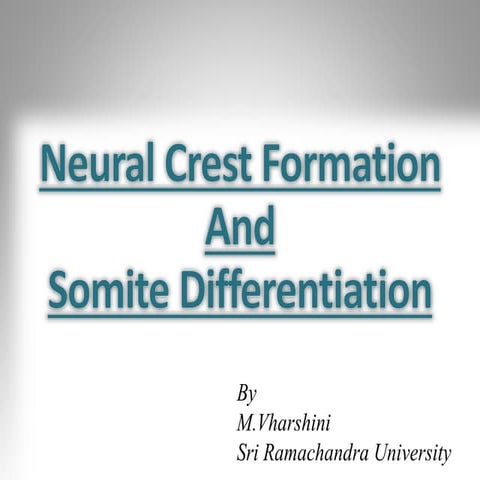 Neural Crest Formation
And
Somite Differentiation

By
M.Vharshini
Sri Ramachandra University